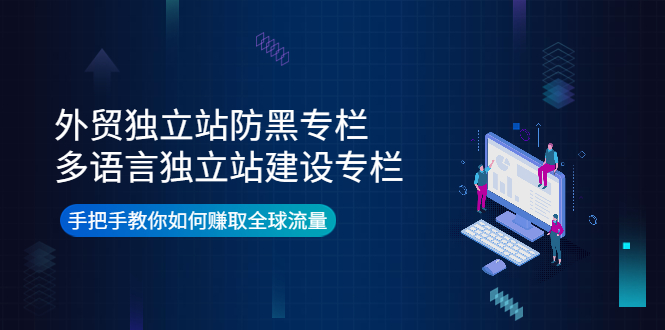 外贸独立站防黑专栏
多语言独立站建设专栏

手把手教你如何赚取全球流量